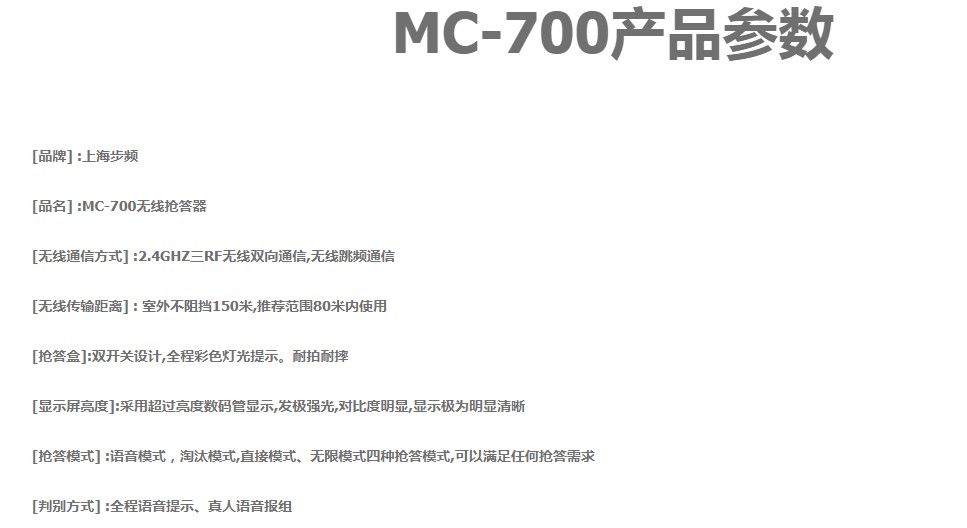 MC-700产品参数

[品牌] :上海步频

[品名] :MC-700无线抢答器

[无线通信方式] :2.4GHZ三RF无线双向通信,无线跳频通信

[无线传输距离] : 室外不阻挡150米,推荐范围80米内使用

[抢答盒]:双开关设计,全程彩色灯光提示。耐拍耐摔

[显示屏亮度]:采用超过亮度数码管显示,发极强光,对比度明显,显示极为明显清晰

[抢答模式] :语音模式，淘汰模式,直接模式、无限模式四种抢答模式,可以满足任何抢答需求

[判别方式] :全程语音提示、真人语音报组